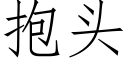 抱头